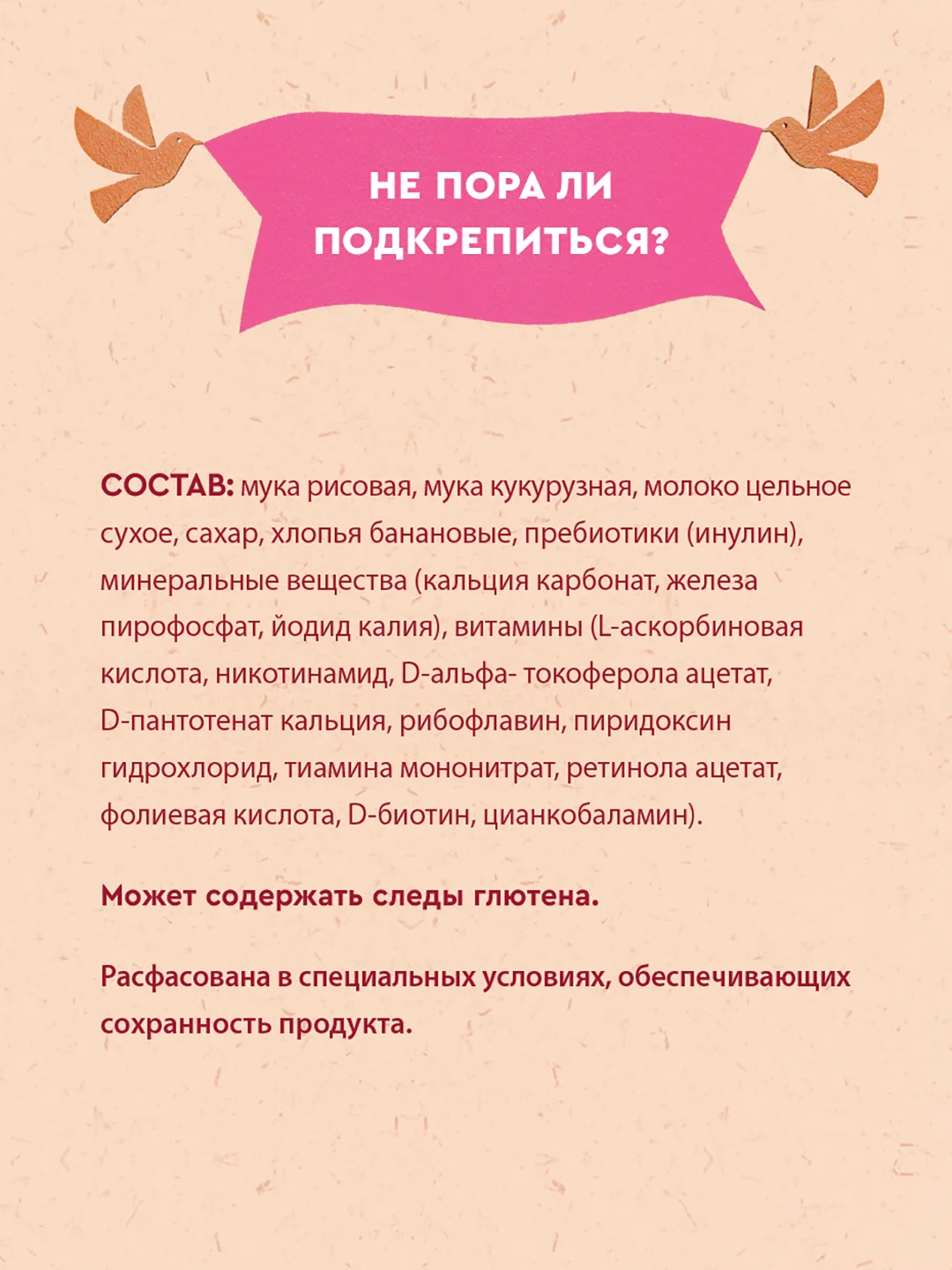 НЕ ПОРА ЛИ ПОДКРЕПИТЬСЯ?

СОСТАВ: мука рисовая, мука кукурузная, молоко цельное сухое, сахар, хлопья банановые, пребиотики (инулин), минеральные вещества (кальция карбонат, железа пирофосфат, йодид калия), витамины (L-аскорбиновая кислота, никотинамид, D-альфа- токоферола ацетат, D-пантотенат кальция, рибофлавин, пиридоксин гидрохлорид, тиамина мононитрат, ретинола ацетат, фолиевая кислота, D-биотин, цианкобаламин).

Может содержать следы глютена.

Расфасована в специальных условиях, обеспечивающих сохранность продукта.